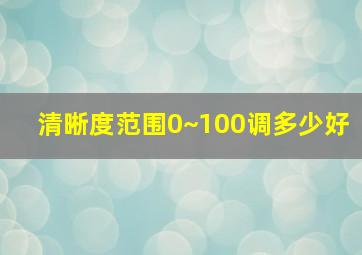 清晰度范围0~100调多少好